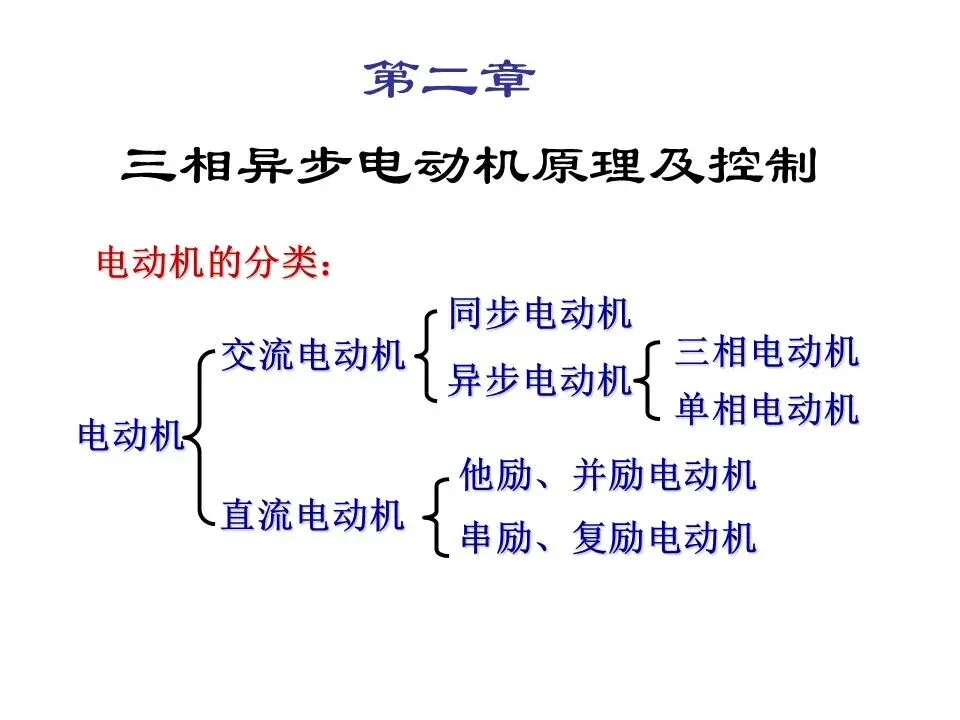 第二章

三相异步电动机原理及控制

电动机的分类：

电动机

交流电动机

同步电动机

异步电动机

三相电动机

单相电动机

直流电动机

他励、并励电动机

串励、复励电动机